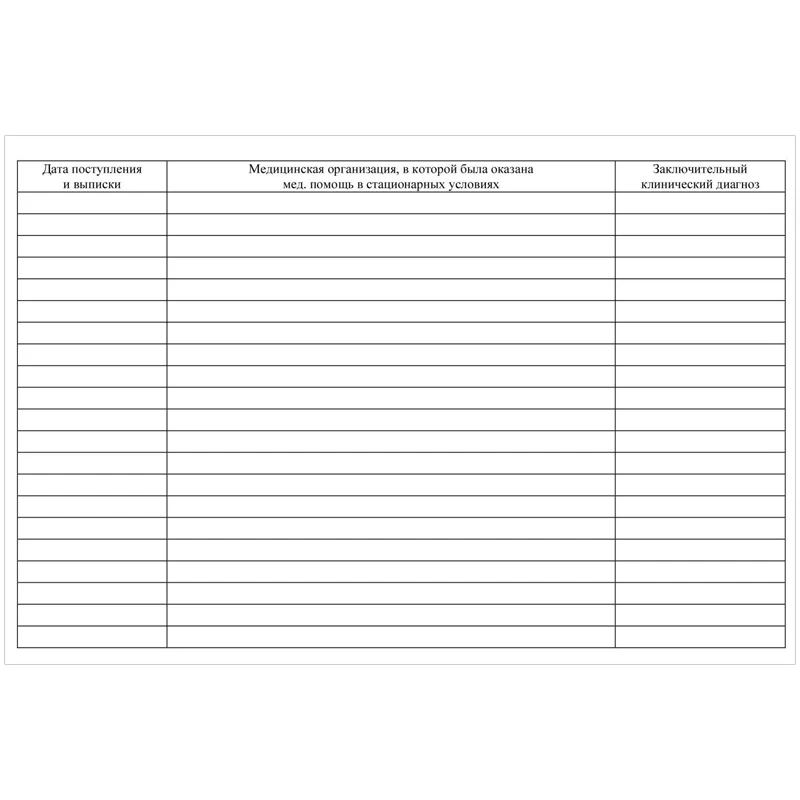 | Дата поступления и выписки | Медицинская организация, в которой была оказана мед. помощь в стационарных условиях | Заключительный клинический диагноз |
|---|---|---|
| | | |
| | | |
| | | |
| | | |
| | | |
| | | |
| | | |
| | | |
| | | |
| | | |
| | | |
| | | |
| | | |
| | | |
| | | |
| | | |
| | | |
| | | |
| | | |
| | | |
| | | |